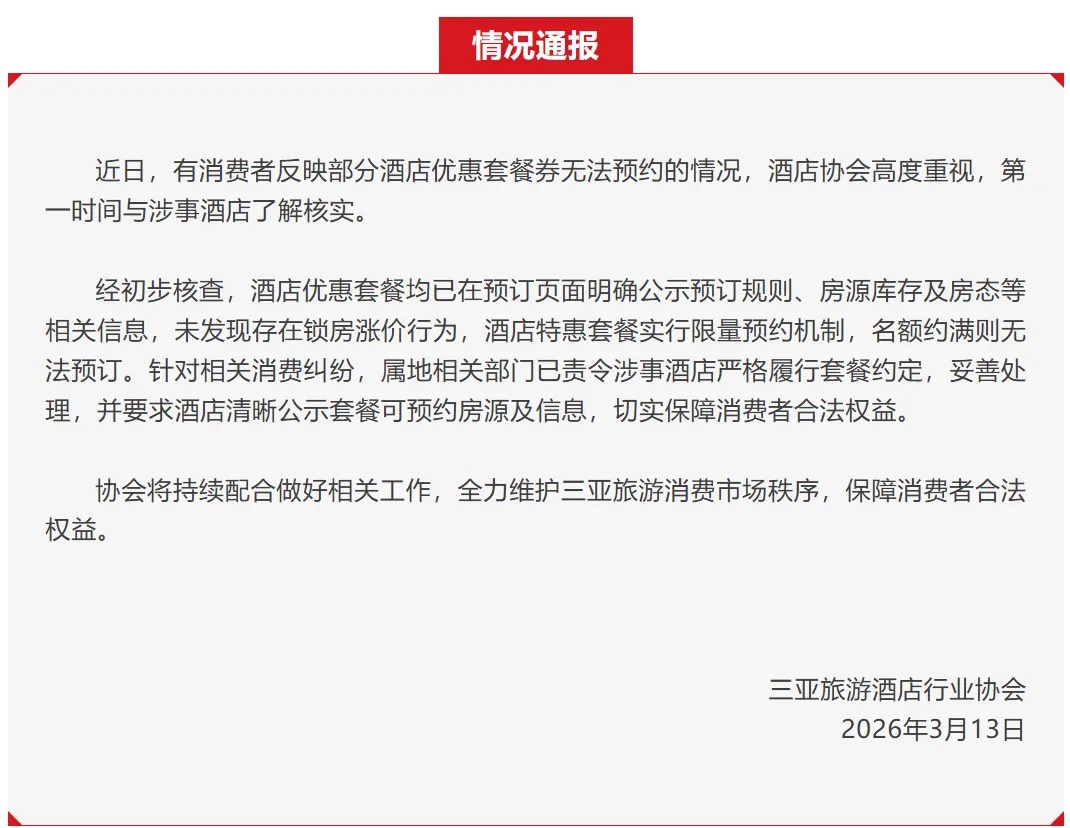 情况通报

近日，有消费者反映部分酒店优惠套餐券无法预约的情况，酒店协会高度重视，第一时间与涉事酒店了解核实。

经初步核查，酒店优惠套餐均已在预订页面明确公示预订规则、房源库存及房态等相关信息，未发现存在锁房涨价行为，酒店特惠套餐实行限量预约机制，名额约满则无法预订。针对相关消费纠纷，属地相关部门已责令涉事酒店严格履行套餐约定，妥善处理，并要求酒店清晰公示套餐可预约房源及信息，切实保障消费者合法权益。

协会将持续配合做好相关工作，全力维护三亚旅游消费市场秩序，保障消费者合法权益。

三亚旅游酒店行业协会
2026年3月13日